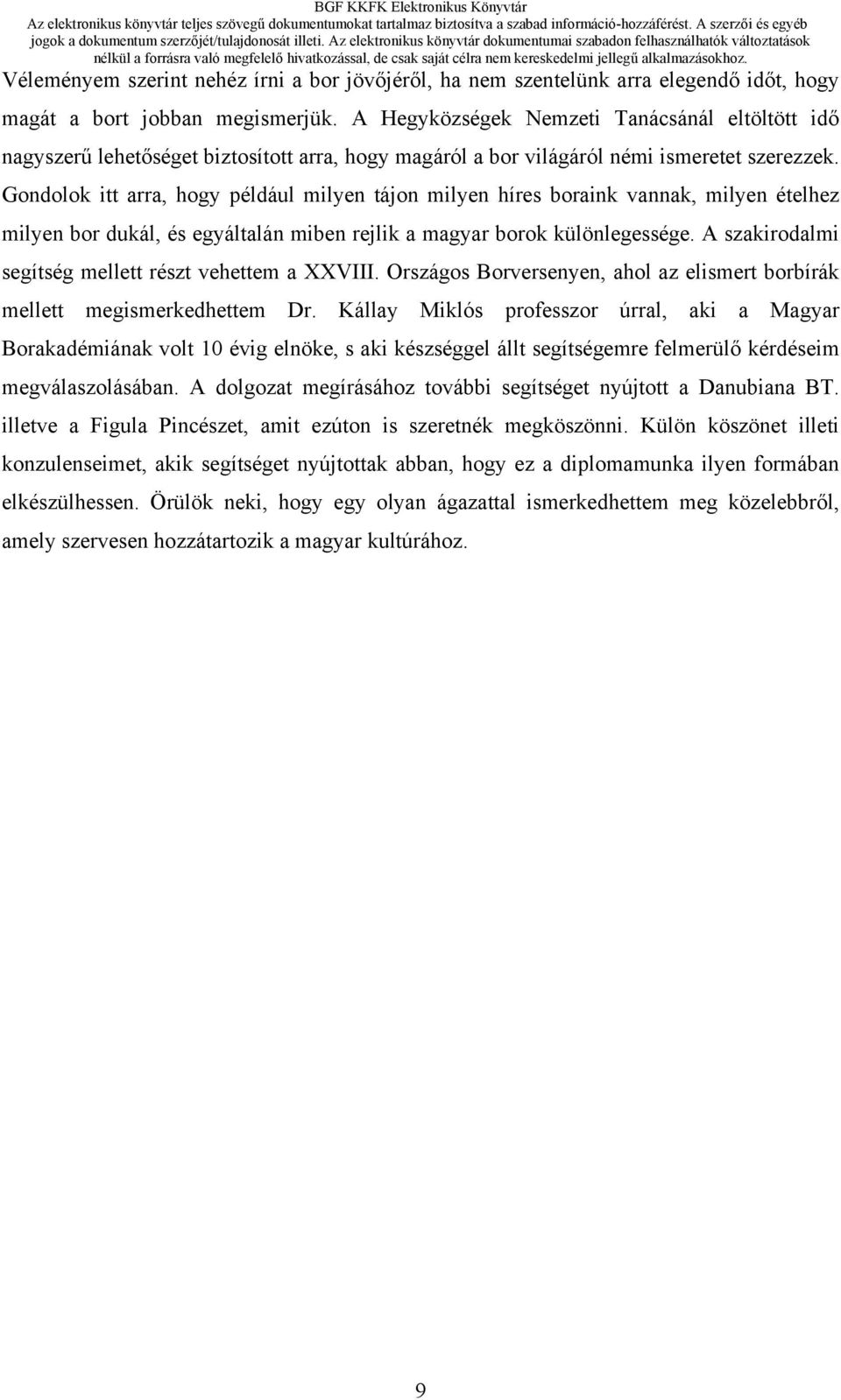 BGF KKFK Elektronikus Könyvtár
Az elektronikus könyvtár teljes szövegű dokumentumokat tartalmaz biztosítva a szabad információ-hozzáférést. A szerzői és egyéb jogok a dokumentum szerzőjét/tulajdonosát illeti. Az elektronikus könyvtár dokumentumai szabadon felhasználhatók változtatások nélkül a forrásra való megfelelő hivatkozással, de csak saját célra nem kereskedelmi jellegű alkalmazásokhoz.

Véleményem szerint nehéz írni a bor jövőjéről, ha nem szentelünk arra elegendő időt, hogy magát a bort jobban megismerjük. A Hegyközségek Nemzeti Tanácsánál eltöltött idő nagyszerű lehetőséget biztosított arra, hogy magáról a bor világáról némi ismeretet szerezzek. Gondolok itt arra, hogy például milyen tájon milyen híres boraink vannak, milyen ételhez milyen bor dukál, és egyáltalán miben rejlik a magyar borok különlegessége. A szakirodalmi segítség mellett részt vehettem a XXVIII. Országos Borversenyen, ahol az elismert borbírák mellett megismerkedhettem Dr. Kállay Miklós professzor úrral, aki a Magyar Borakadémiának volt 10 évig elnöke, s aki készséggel állt segítségemre felmerülő kérdéseim megválaszolásában. A dolgozat megírásához további segítséget nyújtott a Danubiana BT. illetve a Figula Pincészet, amit ezúton is szeretnék megköszönni. Külön köszönet illeti konzulenseimet, akik segítséget nyújtottak abban, hogy ez a diplomamunka ilyen formában elkészülhessen. Örülök neki, hogy egy olyan ágazattal ismerkedhettem meg közelebbről, amely szervesen hozzátartozik a magyar kultúrához.

9